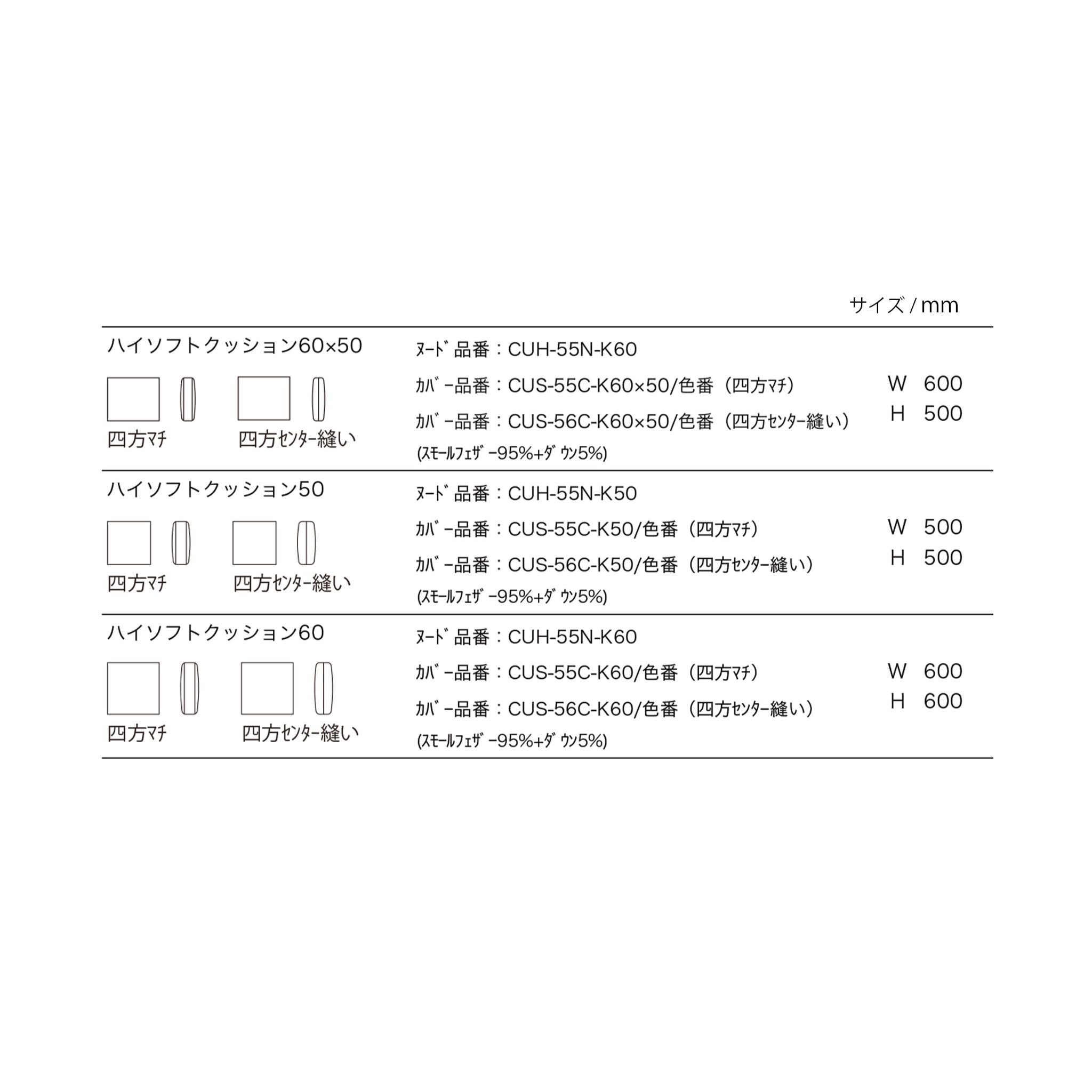 サイズ / mm

ハイソフトクッション60×50

四方マチ　四方センター縫い

ヌード品番：CUH-55N-K60
カバー品番：CUS-55C-K60×50/色番（四方マチ）
カバー品番：CUS-56C-K60×50/色番（四方センター縫い）
(スモールフェザー95%+ダウン5%)

W 600
H 500

ハイソフトクッション50

四方マチ　四方センター縫い

ヌード品番：CUH-55N-K50
カバー品番：CUS-55C-K50/色番（四方マチ）
カバー品番：CUS-56C-K50/色番（四方センター縫い）
(スモールフェザー95%+ダウン5%)

W 500
H 500

ハイソフトクッション60

四方マチ　四方センター縫い

ヌード品番：CUH-55N-K60
カバー品番：CUS-55C-K60/色番（四方マチ）
カバー品番：CUS-56C-K60/色番（四方センター縫い）
(スモールフェザー95%+ダウン5%)

W 600
H 600